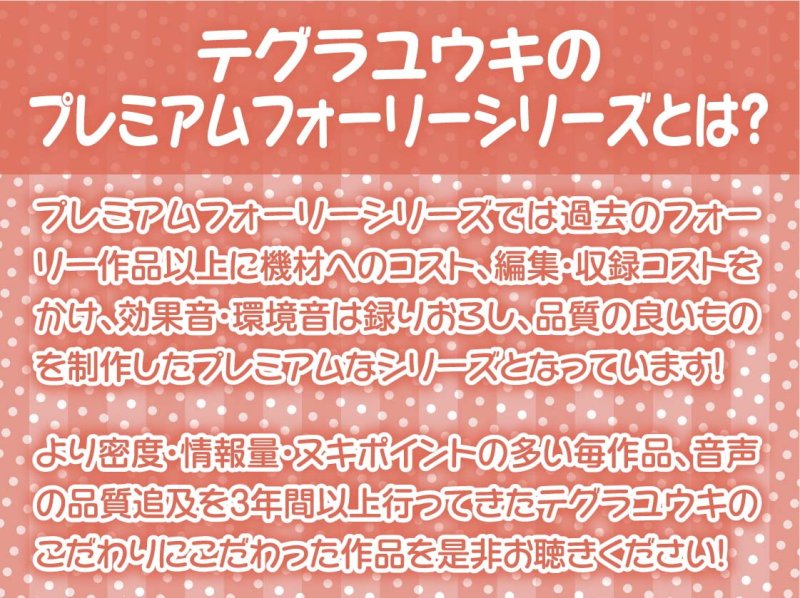 テグラユウキの
プレミアムフォーリーシリーズとは?

プレミアムフォーリーシリーズでは過去のフォーリー作品以上に機材へのコスト、編集・収録コストをかけ、効果音・環境音は録りおろし、品質の良いものを制作したプレミアムなシリーズとなっています!

より密度・情報量・ヌキポイントの多い毎作品、音声の品質追及を3年間以上行ってきたテグラユウキのこだわりにこだわった作品を是非お聴きください!